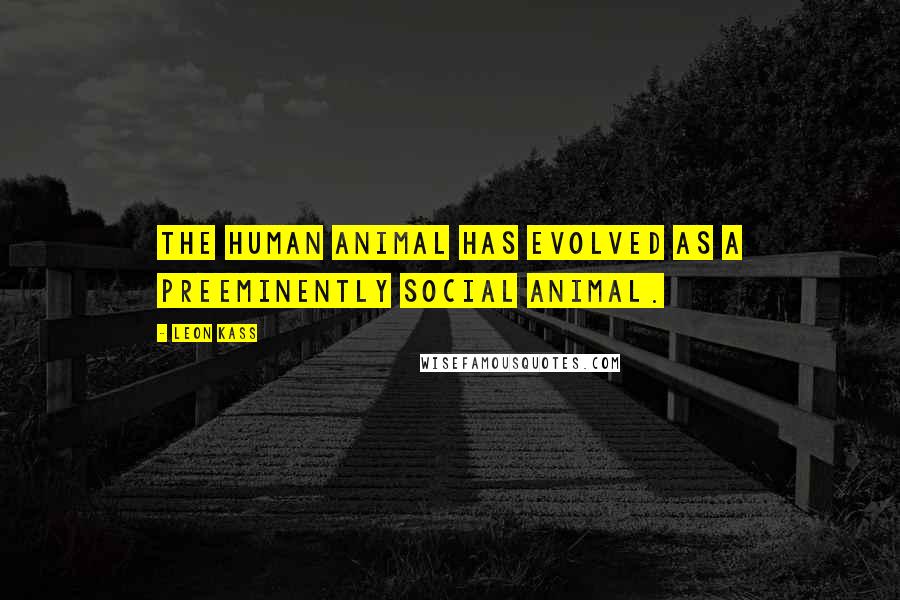 THE HUMAN ANIMAL HAS EVOLVED AS A PREEMINENTLY SOCIAL ANIMAL.

- LEON KASS

WISEFAMOUSQUOTES.COM